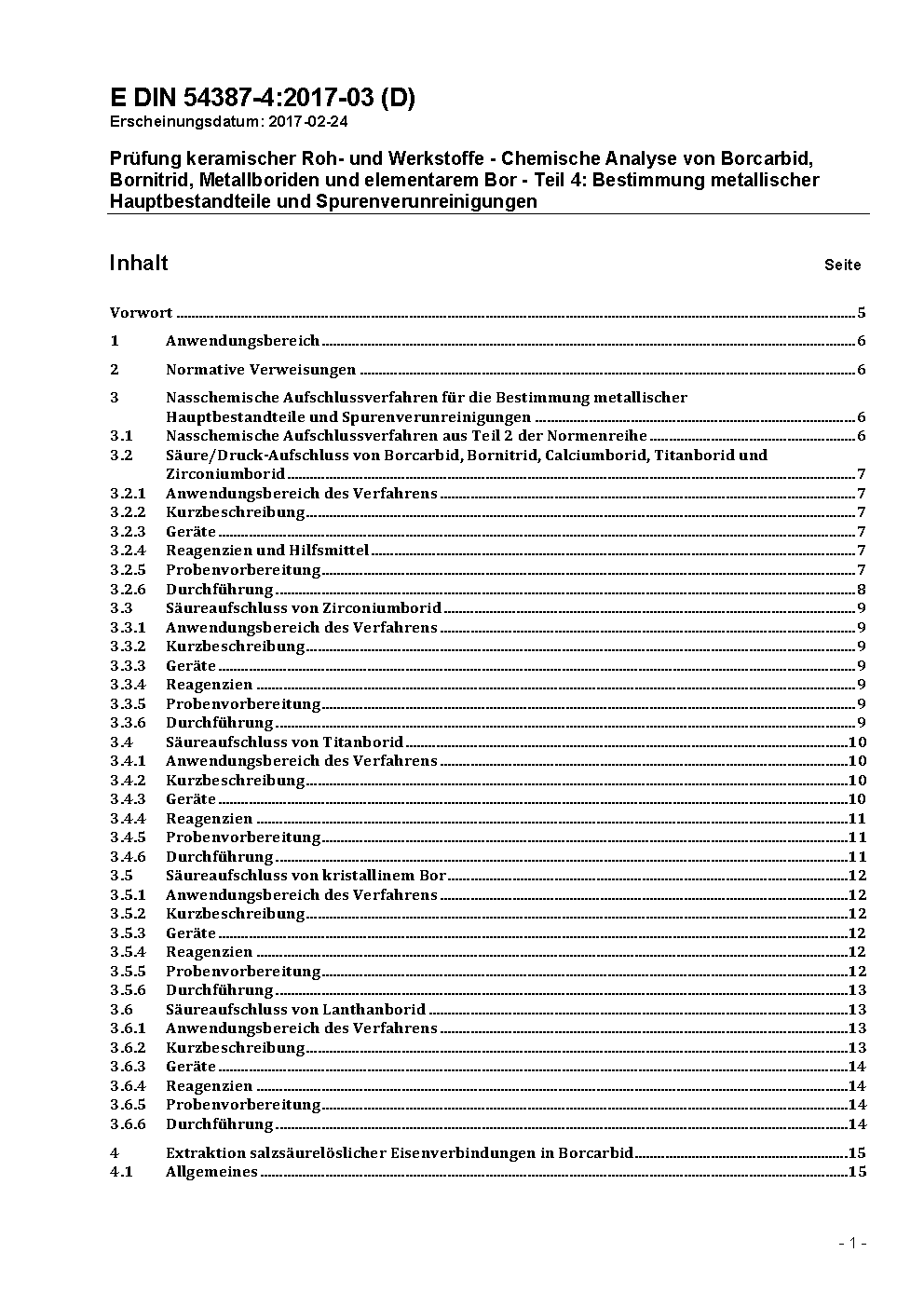 E DIN 54387-4:2017-03 (D)
Erscheinungsdatum: 2017-02-24

Prüfung keramischer Roh- und Werkstoffe - Chemische Analyse von Borcarbid, Bornitrid, Metallboriden und elementarem Bor - Teil 4: Bestimmung metallischer Hauptbestandteile und Spurenverunreinigungen

Inhalt Seite

Vorwort 5
1 Anwendungsbereich 6
2 Normative Verweisungen 6
3 Nasschemische Aufschlussverfahren für die Bestimmung metallischer Hauptbestandteile und Spurenverunreinigungen 6
3.1 Nasschemische Aufschlussverfahren aus Teil 2 der Normenreihe 6
3.2 Säure/Druck-Aufschluss von Borcarbid, Bornitrid, Calciumborid, Titanborid und Zirconiumborid 7
3.2.1 Anwendungsbereich des Verfahrens 7
3.2.2 Kurzbeschreibung 7
3.2.3 Geräte 7
3.2.4 Reagenzien und Hilfsmittel 7
3.2.5 Probenvorbereitung 7
3.2.6 Durchführung 8
3.3 Säureaufschluss von Zirconiumborid 9
3.3.1 Anwendungsbereich des Verfahrens 9
3.3.2 Kurzbeschreibung 9
3.3.3 Geräte 9
3.3.4 Reagenzien 9
3.3.5 Probenvorbereitung 9
3.3.6 Durchführung 9
3.4 Säureaufschluss von Titanborid 10
3.4.1 Anwendungsbereich des Verfahrens 10
3.4.2 Kurzbeschreibung 10
3.4.3 Geräte 10
3.4.4 Reagenzien 11
3.4.5 Probenvorbereitung 11
3.4.6 Durchführung 11
3.5 Säureaufschluss von kristallinem Bor 12
3.5.1 Anwendungsbereich des Verfahrens 12
3.5.2 Kurzbeschreibung 12
3.5.3 Geräte 12
3.5.4 Reagenzien 12
3.5.5 Probenvorbereitung 12
3.5.6 Durchführung 13
3.6 Säureaufschluss von Lanthanborid 13
3.6.1 Anwendungsbereich des Verfahrens 13
3.6.2 Kurzbeschreibung 13
3.6.3 Geräte 14
3.6.4 Reagenzien 14
3.6.5 Probenvorbereitung 14
3.6.6 Durchführung 14
4 Extraktion salzsäurelöslicher Eisenverbindungen in Borcarbid 15
4.1 Allgemeines 15

- 1 -